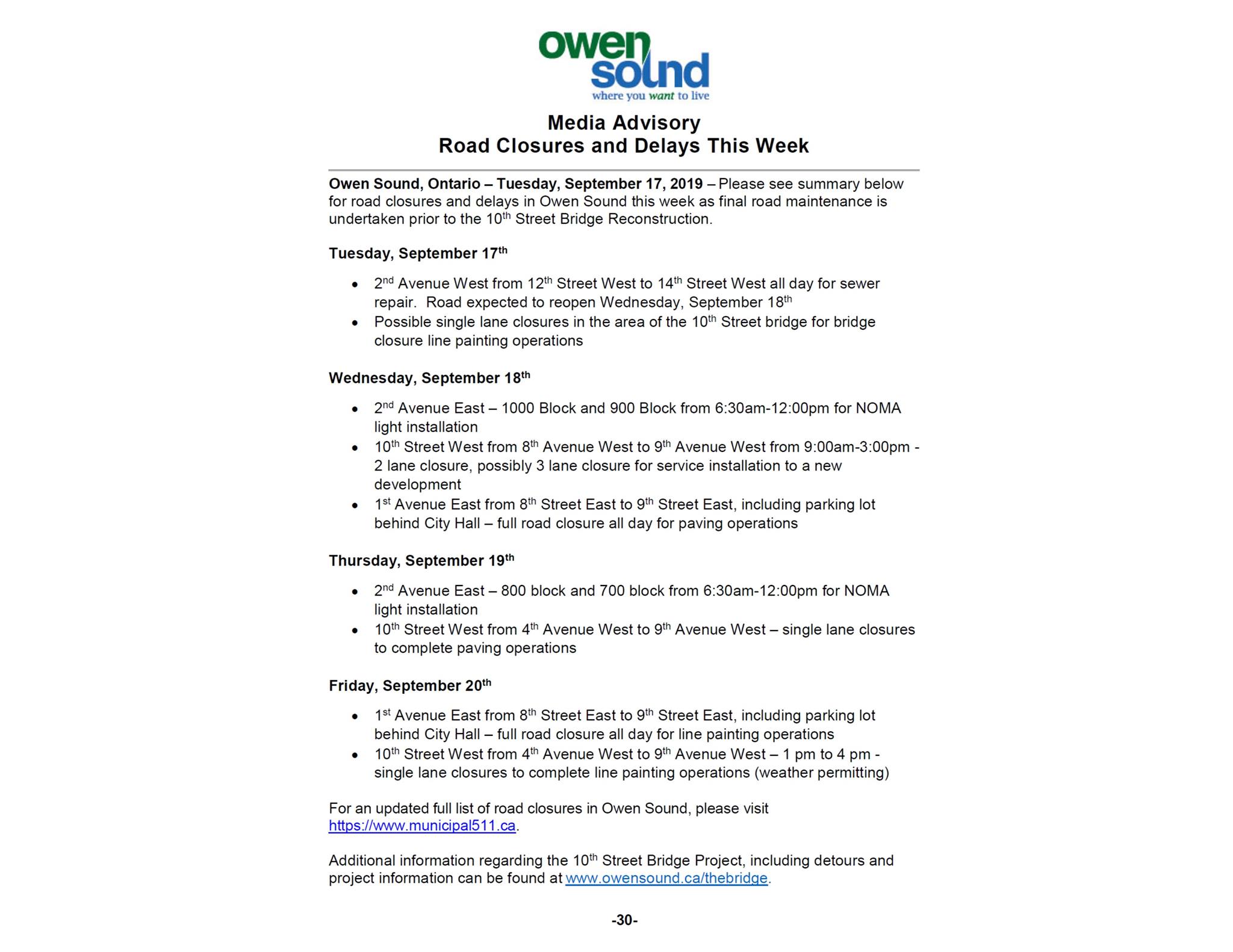 owen
sound
where you want to live

Media Advisory
Road Closures and Delays This Week

Owen Sound, Ontario – Tuesday, September 17, 2019 – Please see summary below for road closures and delays in Owen Sound this week as final road maintenance is undertaken prior to the 10th Street Bridge Reconstruction.

Tuesday, September 17th

• 2nd Avenue West from 12th Street West to 14th Street West all day for sewer repair. Road expected to reopen Wednesday, September 18th
• Possible single lane closures in the area of the 10th Street bridge for bridge closure line painting operations

Wednesday, September 18th

• 2nd Avenue East – 1000 Block and 900 Block from 6:30am-12:00pm for NOMA light installation
• 10th Street West from 8th Avenue West to 9th Avenue West from 9:00am-3:00pm - 2 lane closure, possibly 3 lane closure for service installation to a new development
• 1st Avenue East from 8th Street East to 9th Street East, including parking lot behind City Hall – full road closure all day for paving operations

Thursday, September 19th

• 2nd Avenue East – 800 block and 700 block from 6:30am-12:00pm for NOMA light installation
• 10th Street West from 4th Avenue West to 9th Avenue West – single lane closures to complete paving operations

Friday, September 20th

• 1st Avenue East from 8th Street East to 9th Street East, including parking lot behind City Hall – full road closure all day for line painting operations
• 10th Street West from 4th Avenue West to 9th Avenue West – 1 pm to 4 pm - single lane closures to complete line painting operations (weather permitting)

For an updated full list of road closures in Owen Sound, please visit https://www.municipal511.ca.

Additional information regarding the 10th Street Bridge Project, including detours and project information can be found at www.owensound.ca/thebridge.

-30-